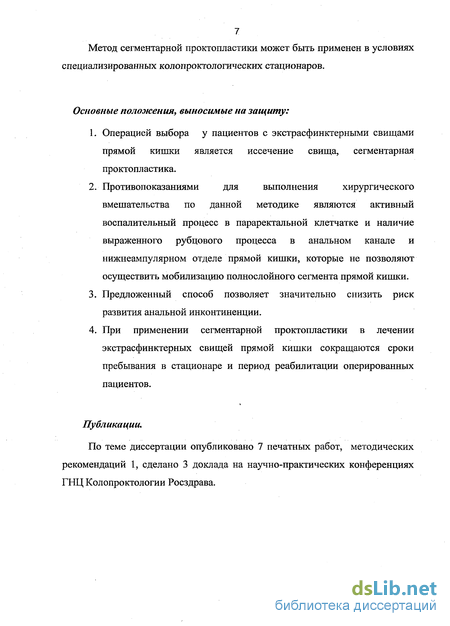 7

Метод сегментарной проктопластики может быть применен в условиях специализированных колопроктологических стационаров.

Основные положения, выносимые на защиту:

1. Операцией выбора у пациентов с экстрасфинктерными свищами прямой кишки является иссечение свища, сегментарная проктопластика.
2. Противопоказаниями для выполнения хирургического вмешательства по данной методике являются активный воспалительный процесс в параректальной клетчатке и наличие выраженного рубцового процесса в анальном канале и нижнеампулярном отделе прямой кишки, которые не позволяют осуществить мобилизацию полнослойного сегмента прямой кишки.
3. Предложенный способ позволяет значительно снизить риск развития анальной инконтиненции.
4. При применении сегментарной проктопластики в лечении экстрасфинктерных свищей прямой кишки сокращаются сроки пребывания в стационаре и период реабилитации оперированных пациентов.

Публикации.

По теме диссертации опубликовано 7 печатных работ, методических рекомендаций 1, сделано 3 доклада на научно-практических конференциях ГНЦ Колопроктологии Росздрава.

dsLib.net
библиотека диссертаций